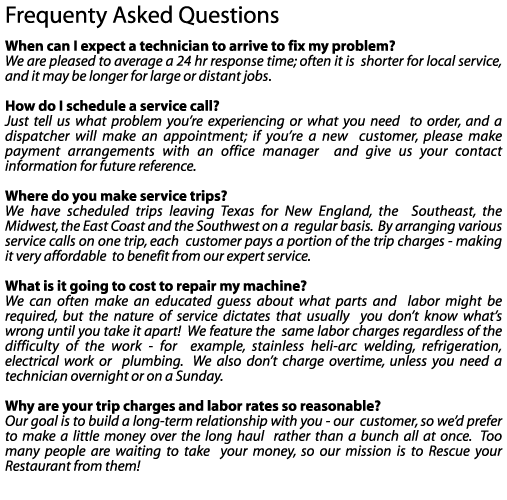 Frequenty Asked Questions

When can I expect a technician to arrive to fix my problem?
We are pleased to average a 24 hr response time; often it is shorter for local service, and it may be longer for large or distant jobs.

How do I schedule a service call?
Just tell us what problem you're experiencing or what you need to order, and a dispatcher will make an appointment; if you're a new customer, please make payment arrangements with an office manager and give us your contact information for future reference.

Where do you make service trips?
We have scheduled trips leaving Texas for New England, the Southeast, the Midwest, the East Coast and the Southwest on a regular basis. By arranging various service calls on one trip, each customer pays a portion of the trip charges - making it very affordable to benefit from our expert service.

What is it going to cost to repair my machine?
We can often make an educated guess about what parts and labor might be required, but the nature of service dictates that usually you don't know what's wrong until you take it apart! We feature the same labor charges regardless of the difficulty of the work - for example, stainless heli-arc welding, refrigeration, electrical work or plumbing. We also don't charge overtime, unless you need a technician overnight or on a Sunday.

Why are your trip charges and labor rates so reasonable?
Our goal is to build a long-term relationship with you - our customer, so we'd prefer to make a little money over the long haul rather than a bunch all at once. Too many people are waiting to take your money, so our mission is to Rescue your Restaurant from them!